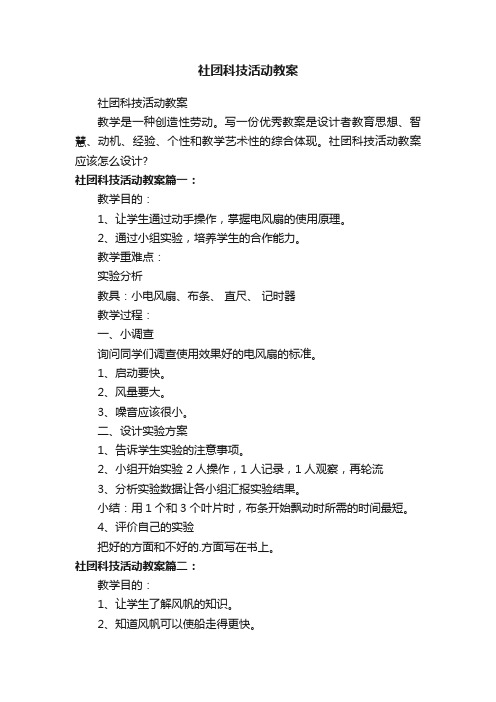 社团科技活动教案

社团科技活动教案

教学是一种创造性劳动。写一份优秀教案是设计者教育思想、智慧、动机、经验、个性和教学艺术性的综合体现。社团科技活动教案应该怎么设计？

社团科技活动教案篇一：

教学目的：

1、让学生通过动手操作，掌握电风扇的使用原理。

2、通过小组实验，培养学生的合作能力。

教学重难点：

实验分析

教具：小电风扇、布条、 直尺、 记时器

教学过程：

一、小调查

询问同学们调查使用效果好的电风扇的标准。

1、启动要快。

2、风量要大。

3、噪音应该很小。

二、设计实验方案

1、告诉学生实验的注意事项。

2、小组开始实验 2 人操作，1 人记录，1 人观察，再轮流

3、分析实验数据让各小组汇报实验结果。

小结：用 1 个和 3 个叶片时，布条开始飘动时所需的时间最短。

4、评价自己的实验

把好的方面和不好的.方面写在书上。

社团科技活动教案篇二：

教学目的：

1、让学生了解风帆的知识。

2、知道风帆可以使船走得更快。